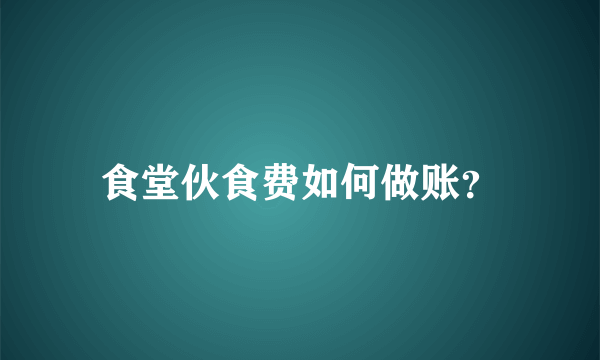 食堂伙食费如何做账?